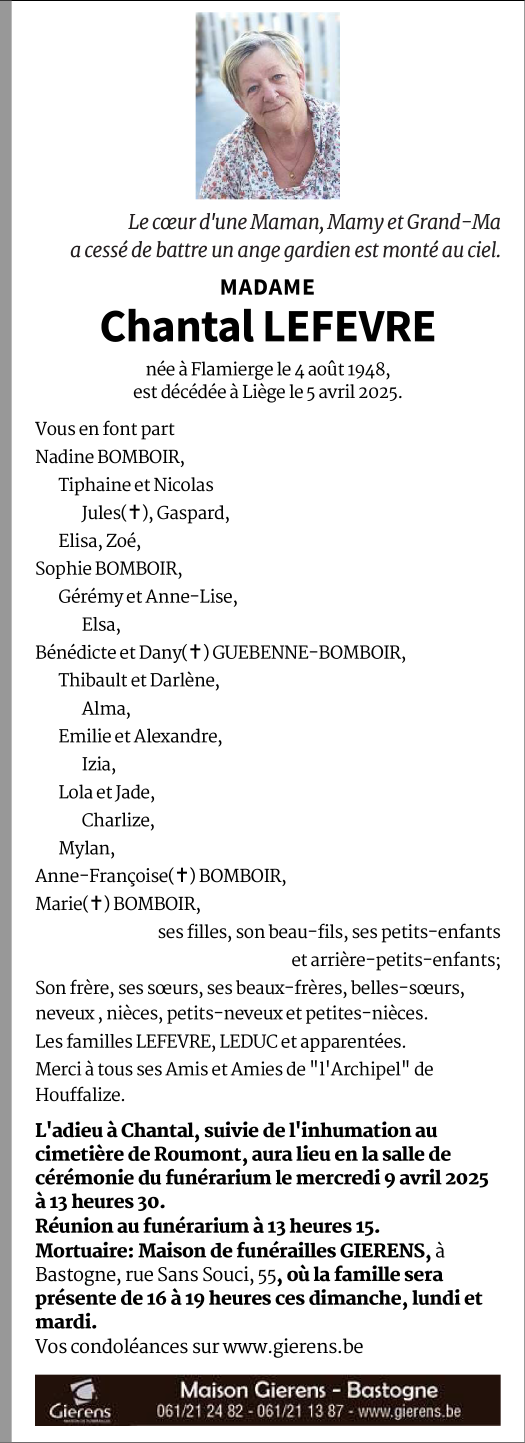 Le cœur d'une Maman, Mamy et Grand-Ma a cessé de battre un ange gardien est monté au ciel.

MADAME
Chantal LEFEVRE

née à Flamierge le 4 août 1948, est décédée à Liège le 5 avril 2025.

Vous en font part
Nadine BOMBOIR,
Tiphaine et Nicolas
Jules(✝), Gaspard,
Elisa, Zoé,
Sophie BOMBOIR,
Gérémy et Anne-Lise,
Elsa,
Bénédicte et Dany(✝) GUEBENNE-BOMBOIR,
Thibault et Darlène,
Alma,
Emilie et Alexandre,
Izia,
Lola et Jade,
Charlize,
Mylan,
Anne-Françoise(✝) BOMBOIR,
Marie(✝) BOMBOIR,
ses filles, son beau-fils, ses petits-enfants et arrière-petits-enfants;

Son frère, ses sœurs, ses beaux-frères, belles-sœurs, neveux , nièces, petits-neveux et petites-nièces.
Les familles LEFEVRE, LEDUC et apparentées.
Merci à tous ses Amis et Amies de "l'Archipel" de Houffalize.

L'adieu à Chantal, suivie de l'inhumation au cimetière de Roumont, aura lieu en la salle de cérémonie du funérarium le mercredi 9 avril 2025 à 13 heures 30.
Réunion au funérarium à 13 heures 15.
Mortuaire: Maison de funérailles GIERENS, à Bastogne, rue Sans Souci, 55, où la famille sera présente de 16 à 19 heures ces dimanche, lundi et mardi.
Vos condoléances sur www.gierens.be

Gierens
Maison Gierens - Bastogne
061/21 24 82 - 061/21 13 87 - www.gierens.be